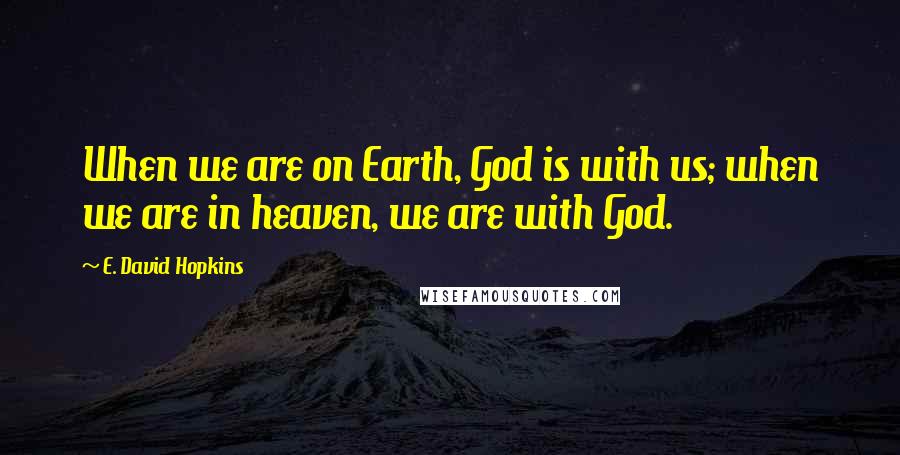 When we are on Earth, God is with us; when we are in heaven, we are with God.

~ E. David Hopkins

WISEFAMOUSQUOTES.COM